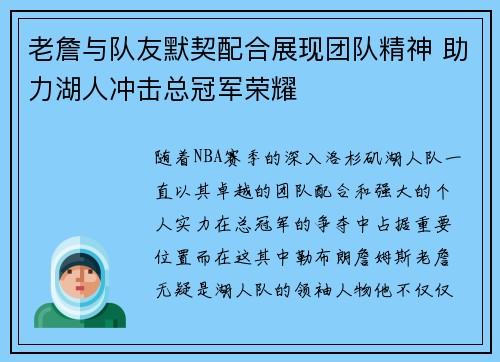 老詹与队友默契配合展现团队精神 助力湖人冲击总冠军荣耀

随着NBA赛季的深入洛杉矶湖人队一直以其卓越的团队配合和强大的个人实力在总冠军的争夺中占据重要位置而在这其中勒布朗詹姆斯老詹无疑是湖人队的领袖人物他不仅仅